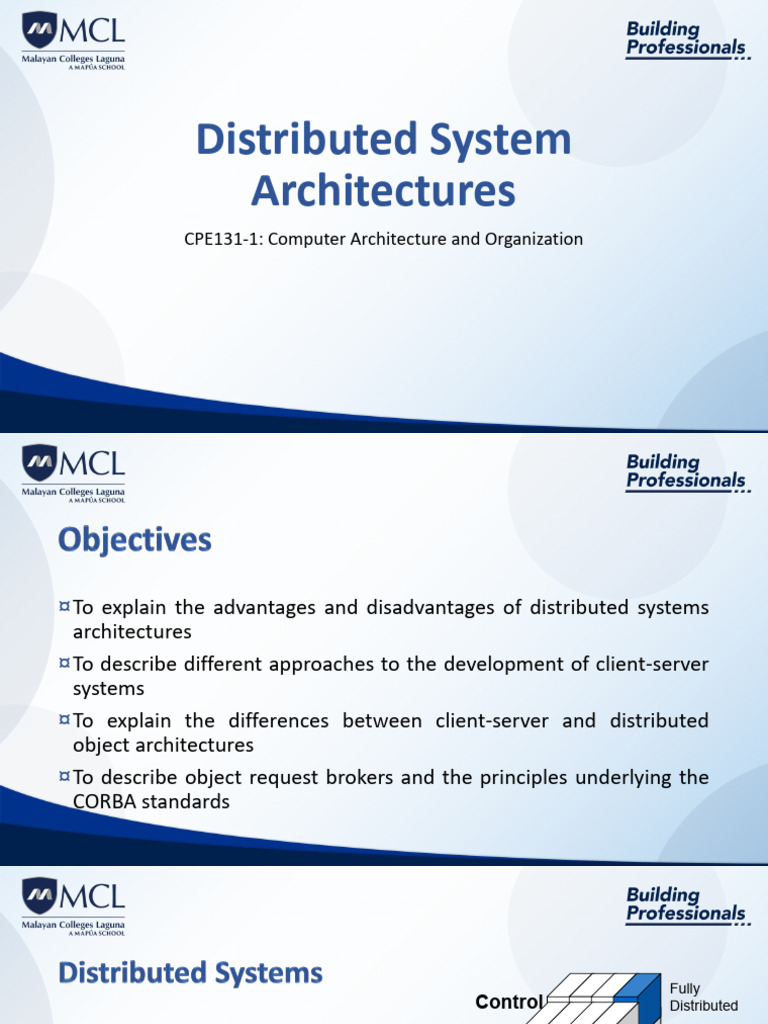 MCL
Malayan Colleges Laguna
A MAPÚA SCHOOL

Building Professionals

Distributed System Architectures

CPE131-1: Computer Architecture and Organization

MCL
Malayan Colleges Laguna
A MAPÚA SCHOOL

Building Professionals

Objectives

¤To explain the advantages and disadvantages of distributed systems architectures

¤To describe different approaches to the development of client-server systems

¤To explain the differences between client-server and distributed object architectures

¤To describe object request brokers and the principles underlying the CORBA standards

MCL
Malayan Colleges Laguna
A MAPÚA SCHOOL

Building Professionals

Distributed Systems

Control

Fully Distributed